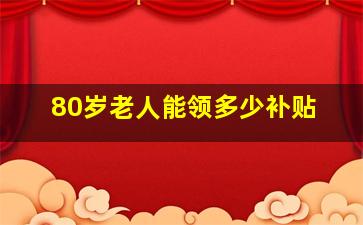 80岁老人能领多少补贴